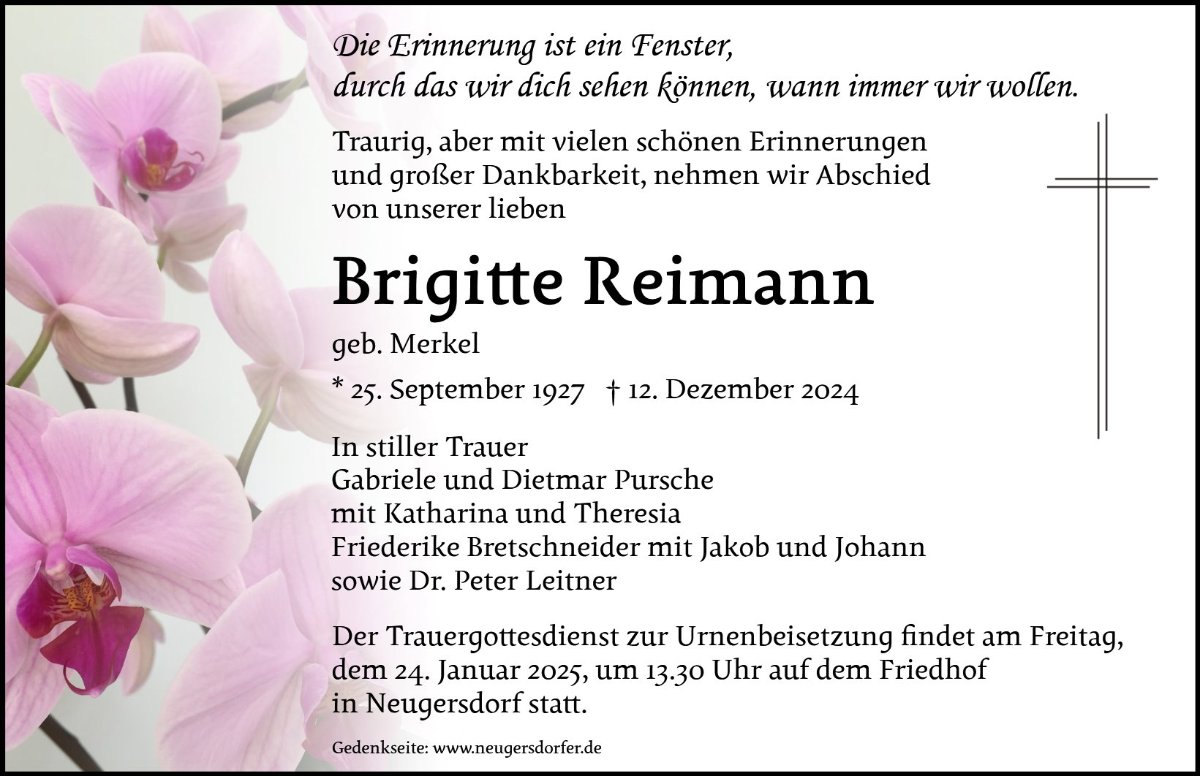 Die Erinnerung ist ein Fenster,
durch das wir dich sehen können, wann immer wir wollen.

Traurig, aber mit vielen schönen Erinnerungen und großer Dankbarkeit, nehmen wir Abschied von unserer lieben

Brigitte Reimann

geb. Merkel

* 25. September 1927 † 12. Dezember 2024

In stiller Trauer
Gabriele und Dietmar Pursche
mit Katharina und Theresia
Friederike Bretschneider mit Jakob und Johann
sowie Dr. Peter Leitner

Der Trauergottesdienst zur Urnenbeisetzung findet am Freitag, dem 24. Januar 2025, um 13.30 Uhr auf dem Friedhof in Neugersdorf statt.

Gedenkseite: www.neugersdorfer.de